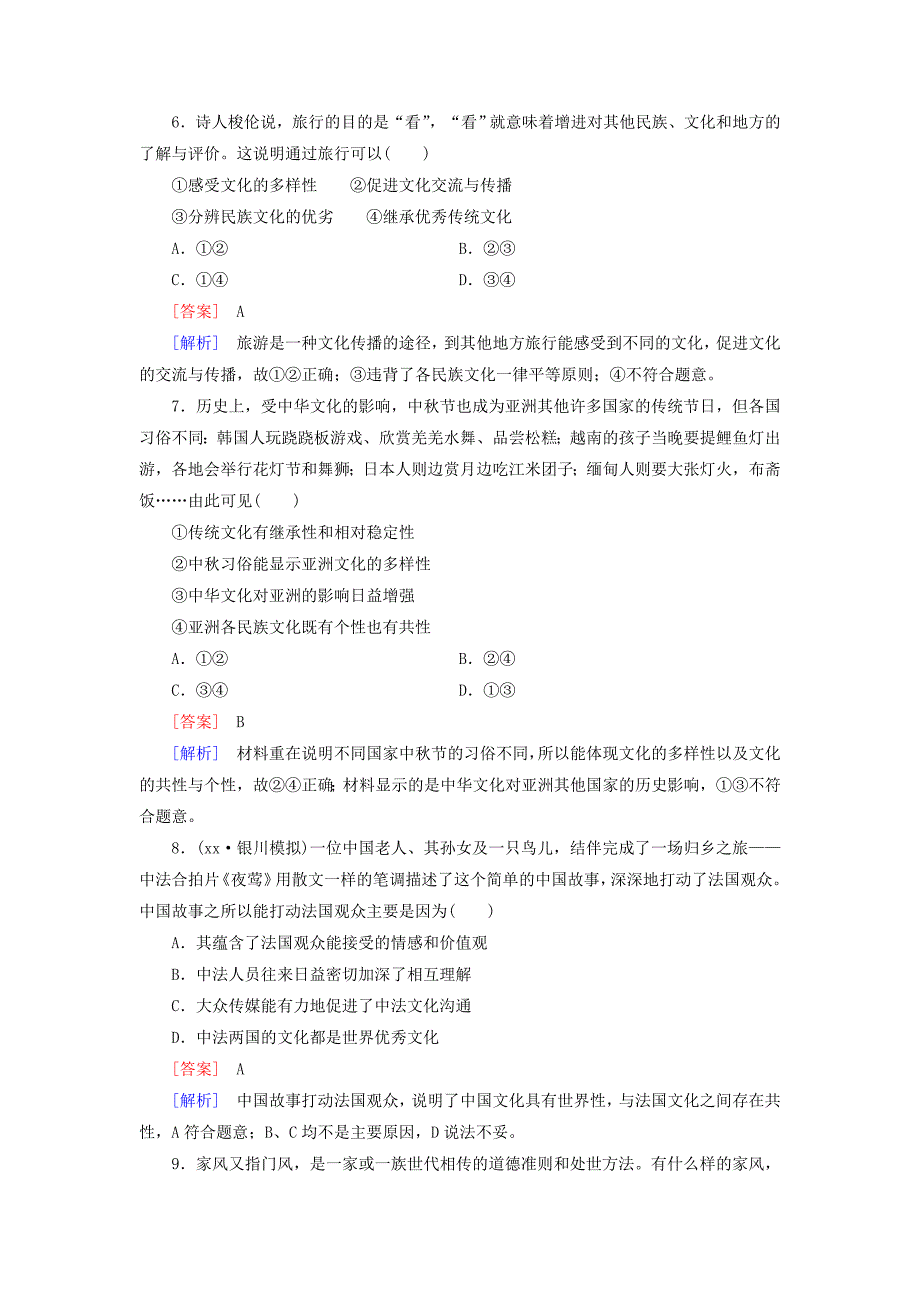 6．诗人梭伦说，旅行的目的是“看”，“看”就意味着增进对其他民族、文化和地方的了解与评价。这说明通过旅行可以(　　)

①感受文化的多样性　　②促进文化交流与传播

③分辨民族文化的优劣　　④继承优秀传统文化

A．①②　　B．②③

C．①④　　D．③④

[答案]　A

[解析]　旅游是一种文化传播的途径，到其他地方旅行能感受到不同的文化，促进文化的交流与传播，故①②正确；③违背了各民族文化一律平等原则；④不符合题意。

7．历史上，受中华文化的影响，中秋节也成为亚洲其他许多国家的传统节日，但各国习俗不同：韩国人玩跷跷板游戏、欣赏羌羌水舞、品尝松糕；越南的孩子当晚要提鲤鱼灯出游，各地会举行花灯节和舞狮；日本人则边赏月边吃江米团子；缅甸人则要大张灯火，布斋饭……由此可见(　　)

①传统文化有继承性和相对稳定性

②中秋习俗能显示亚洲文化的多样性

③中华文化对亚洲的影响日益增强

④亚洲各民族文化既有个性也有共性

A．①②　　B．②④

C．③④　　D．①③

[答案]　B

[解析]　材料重在说明不同国家中秋节的习俗不同，所以能体现文化的多样性以及文化的共性与个性，故②④正确；材料显示的是中华文化对亚洲其他国家的历史影响，①③不符合题意。

8．(xx·银川模拟)一位中国老人、其孙女及一只鸟儿，结伴完成了一场归乡之旅——中法合拍片《夜莺》用散文一样的笔调描述了这个简单的中国故事，深深地打动了法国观众。中国故事之所以能打动法国观众主要是因为(　　)

A．其蕴含了法国观众能接受的情感和价值观

B．中法人员往来日益密切加深了相互理解

C．大众传媒能有力地促进了中法文化沟通

D．中法两国的文化都是世界优秀文化

[答案]　A

[解析]　中国故事打动法国观众，说明了中国文化具有世界性，与法国文化之间存在共性，A符合题意；B、C均不是主要原因，D说法不妥。

9．家风又指门风，是一家或一族世代相传的道德准则和处世方法。有什么样的家风，